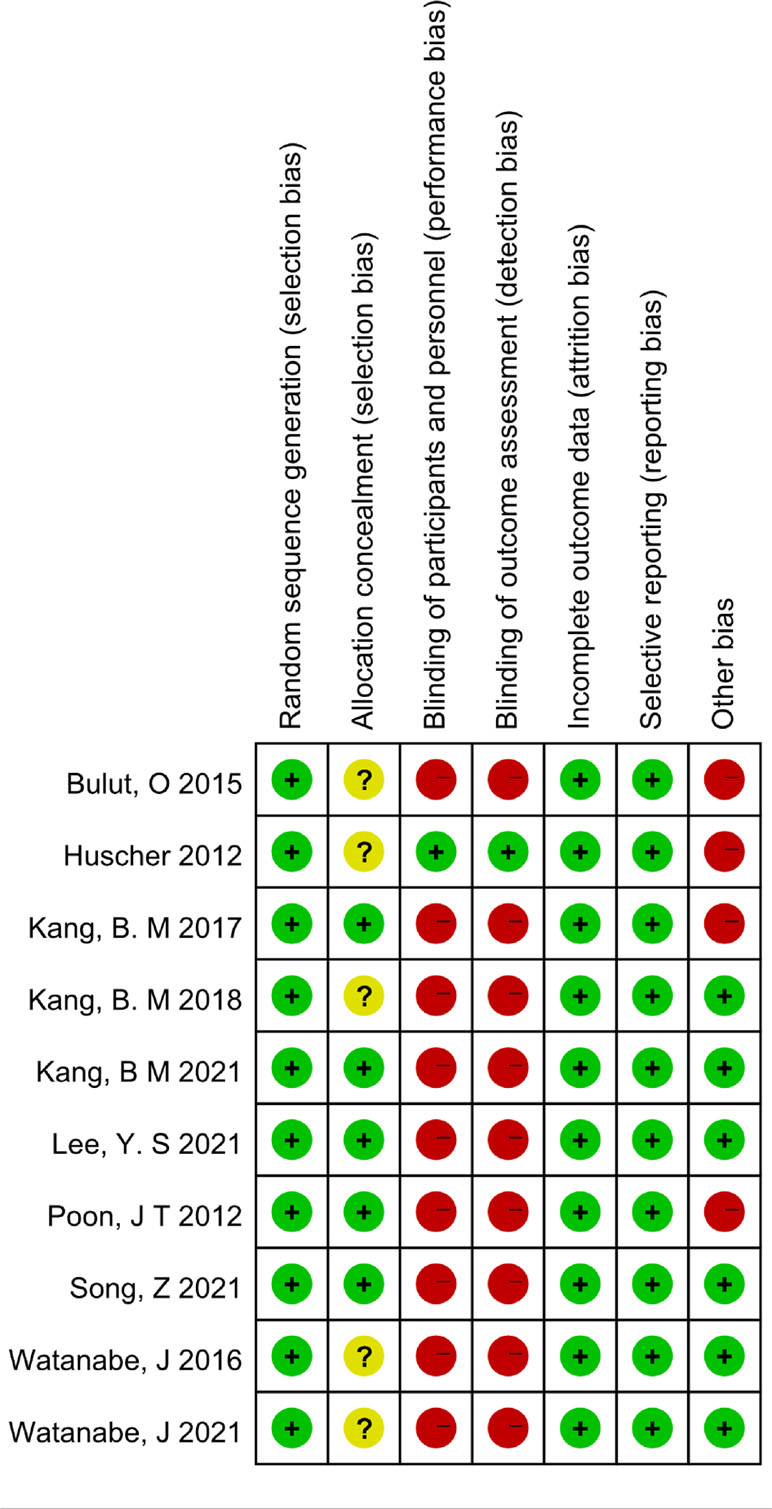 |  | Random sequence generation (selection bias) | Allocation concealment (selection bias) | Blinding of participants and personnel (performance bias) | Blinding of outcome assessment (detection bias) | Incomplete outcome data (attrition bias) | Selective reporting (reporting bias) | Other bias |
|---|---|---|---|---|---|---|---|
| Bulut, O 2015 | + | ? | − | − | + | + | − |
| Huscher 2012 | + | ? | + | + | + | + | − |
| Kang, B. M 2017 | + | + | − | − | + | + | − |
| Kang, B. M 2018 | + | ? | − | − | + | + | + |
| Kang, B M 2021 | + | + | − | − | + | + | + |
| Lee, Y. S 2021 | + | + | − | − | + | + | + |
| Poon, J T 2012 | + | + | − | − | + | + | − |
| Song, Z 2021 | + | + | − | − | + | + | + |
| Watanabe, J 2016 | + | ? | − | − | + | + | + |
| Watanabe, J 2021 | + | ? | − | − | + | + | + |